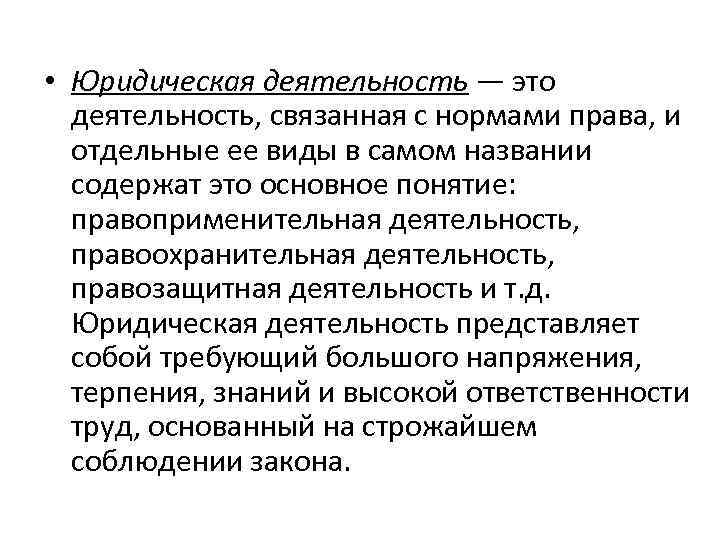 • Юридическая деятельность — это деятельность, связанная с нормами права, и отдельные ее виды в самом названии содержат это основное понятие: правоприменительная деятельность, правоохранительная деятельность, правозащитная деятельность и т.д. Юридическая деятельность представляет собой требующий большого напряжения, терпения, знаний и высокой ответственности труд, основанный на строжайшем соблюдении закона.